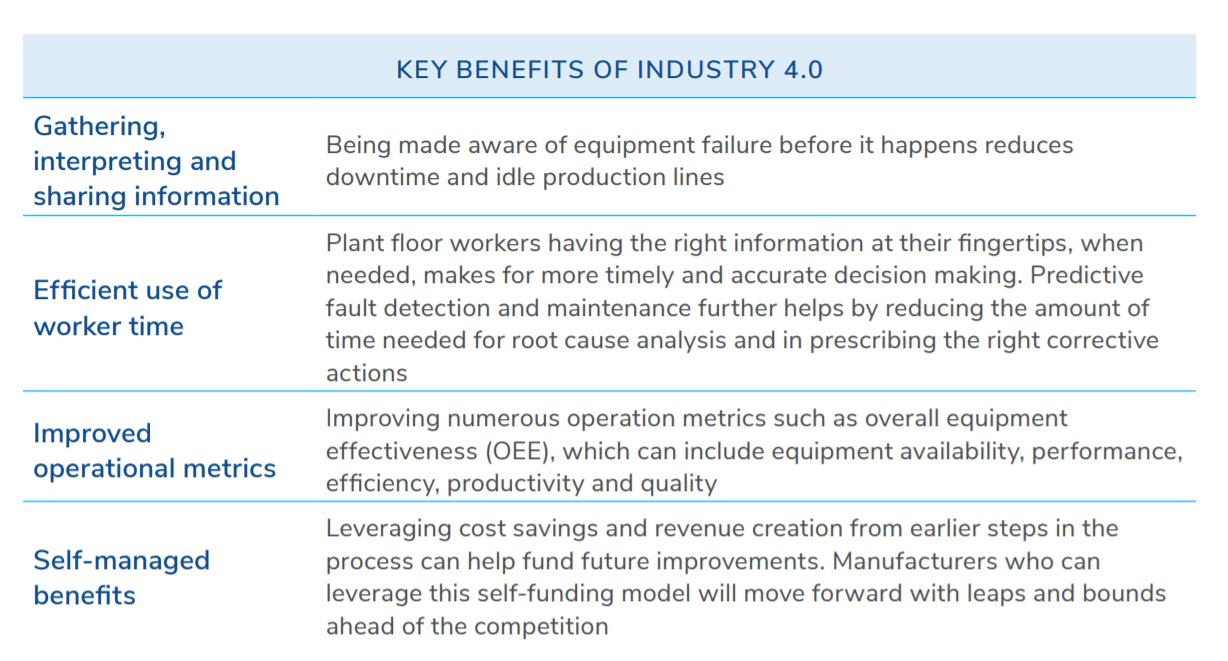 | KEY BENEFITS OF INDUSTRY 4.0 | |
|---|---|
| Gathering, interpreting and sharing information | Being made aware of equipment failure before it happens reduces downtime and idle production lines |
| Efficient use of worker time | Plant floor workers having the right information at their fingertips, when needed, makes for more timely and accurate decision making. Predictive fault detection and maintenance further helps by reducing the amount of time needed for root cause analysis and in prescribing the right corrective actions |
| Improved operational metrics | Improving numerous operation metrics such as overall equipment effectiveness (OEE), which can include equipment availability, performance, efficiency, productivity and quality |
| Self-managed benefits | Leveraging cost savings and revenue creation from earlier steps in the process can help fund future improvements. Manufacturers who can leverage this self-funding model will move forward with leaps and bounds ahead of the competition |